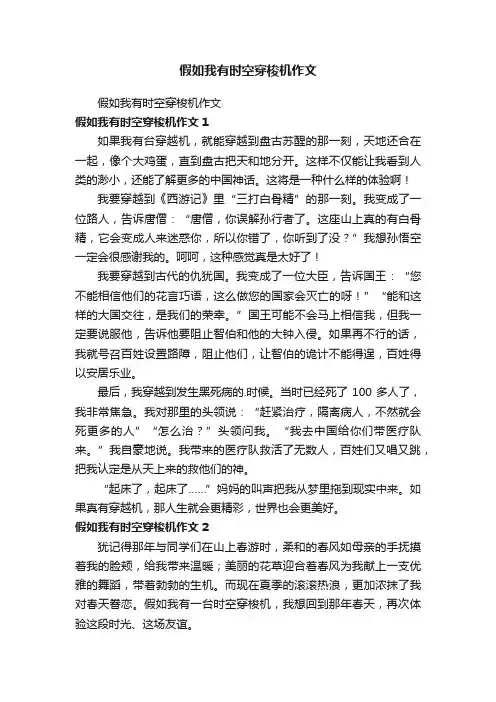 假如我有时空穿梭机作文

假如我有时空穿梭机作文

假如我有时空穿梭机作文 1

如果我有台穿越机，就能穿越到盘古苏醒的那一刻，天地还合在一起，像个大鸡蛋，直到盘古把天和地分开。这样不仅能让我看到人类的渺小，还能了解更多的中国神话。这将是一种什么样的体验啊！

我要穿越到《西游记》里“三打白骨精”的那一刻。我变成了一位路人，告诉唐僧：“唐僧，你误解孙行者了。这座山上真的有白骨精，它会变成人来迷惑你，所以你错了，你听到了没？”我想孙悟空一定会很感谢我的。呵呵，这种感觉真是太好了！

我要穿越到古代的仇犹国。我变成了一位大臣，告诉国王：“您不能相信他们的花言巧语，这么做您的国家会灭亡的呀！”“能和这样的大国交往，是我们的荣幸。”国王可能不会马上相信我，但我一定要说服他，告诉他要阻止智伯和他的大钟入侵。如果再不行的话，我就号召百姓设置路障，阻止他们，让智伯的诡计不能得逞，百姓得以安居乐业。

最后，我穿越到发生黑死病的.时候。当时已经死了 100 多人了，我非常焦急。我对那里的头领说：“赶紧治疗，隔离病人，不然就会死更多的人”“怎么治？”头领问我。“我去中国给你们带医疗队来。”我自豪地说。我带来的医疗队救活了无数人，百姓们又唱又跳，把我认定是从天上来的救他们的神。

“起床了，起床了……”妈妈的叫声把我从梦里拖到现实中来。如果真有穿越机，那人生就会更精彩，世界也会更美好。

假如我有时空穿梭机作文 2

犹记得那年与同学们在山上春游时，柔和的春风如母亲的手抚摸着我的脸颊，给我带来温暖；美丽的花草迎合着春风为我献上一支优雅的舞蹈，带着勃勃的生机。而现在夏季的滚滚热浪，更加浓抹了我对春天眷恋。假如我有一台时空穿梭机，我想回到那年春天，再次体验这段时光、这场友谊。